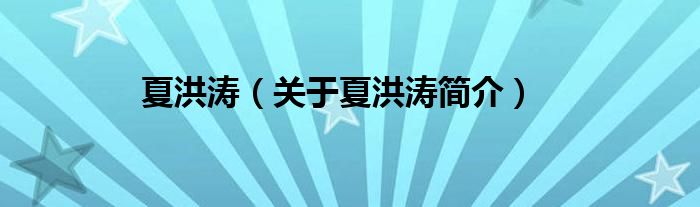 夏洪涛（关于夏洪涛简介）